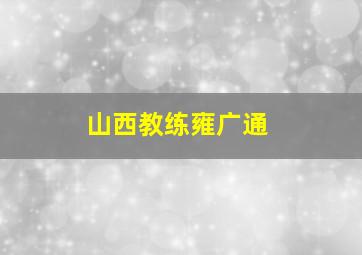 山西教练雍广通